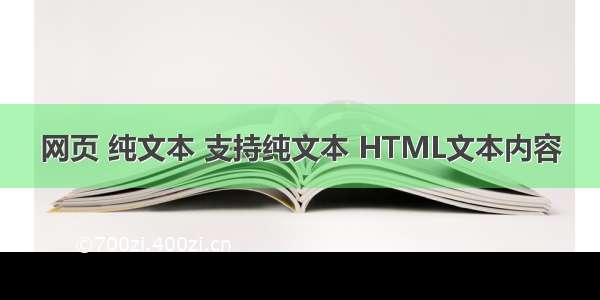 网页 纯文本 支持纯文本 HTML文本内容

©700zi.400zi.cn